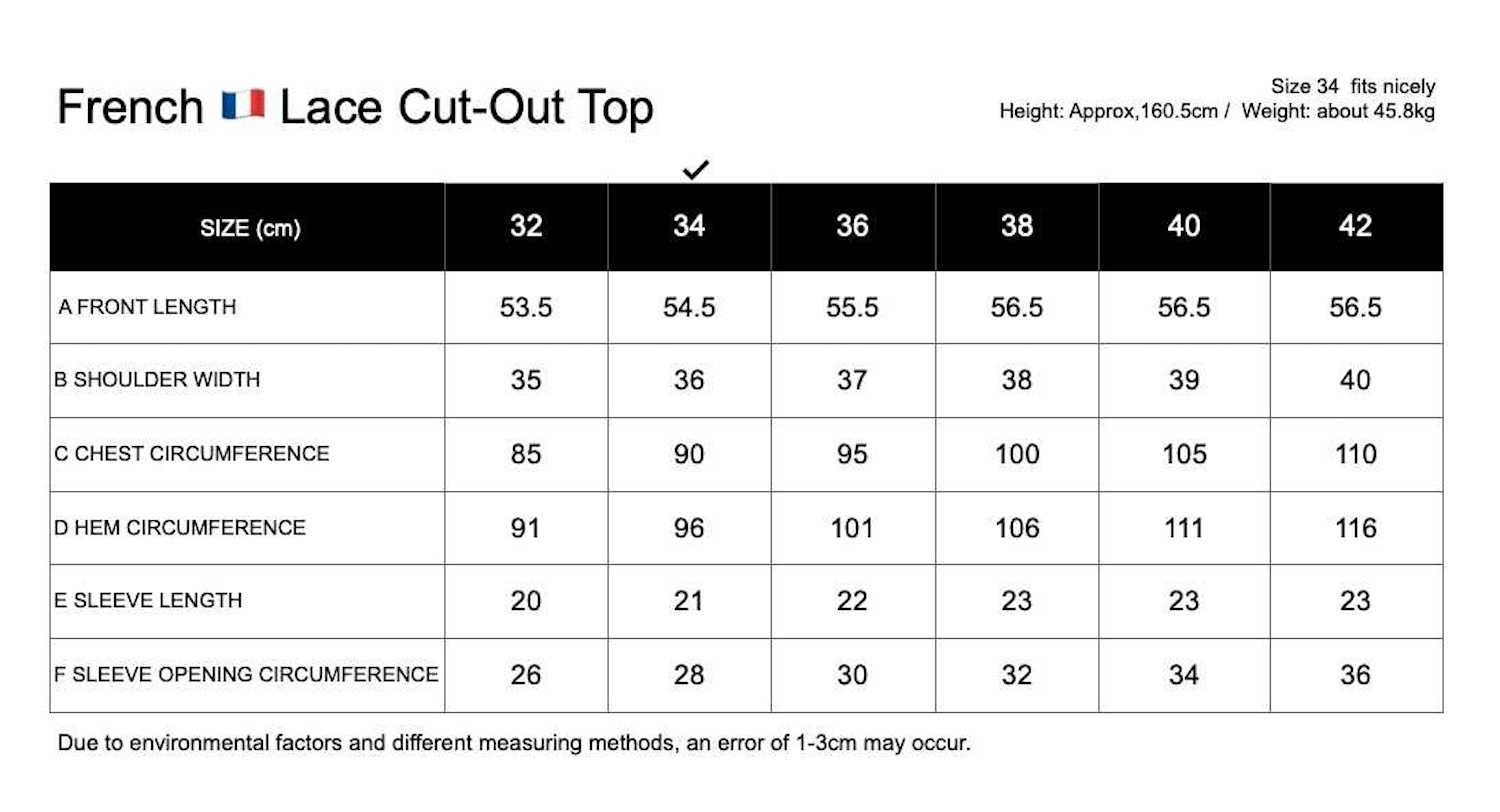 French 🇫🇷 Lace Cut-Out Top

Size 34 fits nicely
Height: Approx,160.5cm / Weight: about 45.8kg

✓

| SIZE (cm) | 32 | 34 | 36 | 38 | 40 | 42 |
|---|---|---|---|---|---|---|
| A FRONT LENGTH | 53.5 | 54.5 | 55.5 | 56.5 | 56.5 | 56.5 |
| B SHOULDER WIDTH | 35 | 36 | 37 | 38 | 39 | 40 |
| C CHEST CIRCUMFERENCE | 85 | 90 | 95 | 100 | 105 | 110 |
| D HEM CIRCUMFERENCE | 91 | 96 | 101 | 106 | 111 | 116 |
| E SLEEVE LENGTH | 20 | 21 | 22 | 23 | 23 | 23 |
| F SLEEVE OPENING CIRCUMFERENCE | 26 | 28 | 30 | 32 | 34 | 36 |

Due to environmental factors and different measuring methods, an error of 1-3cm may occur.